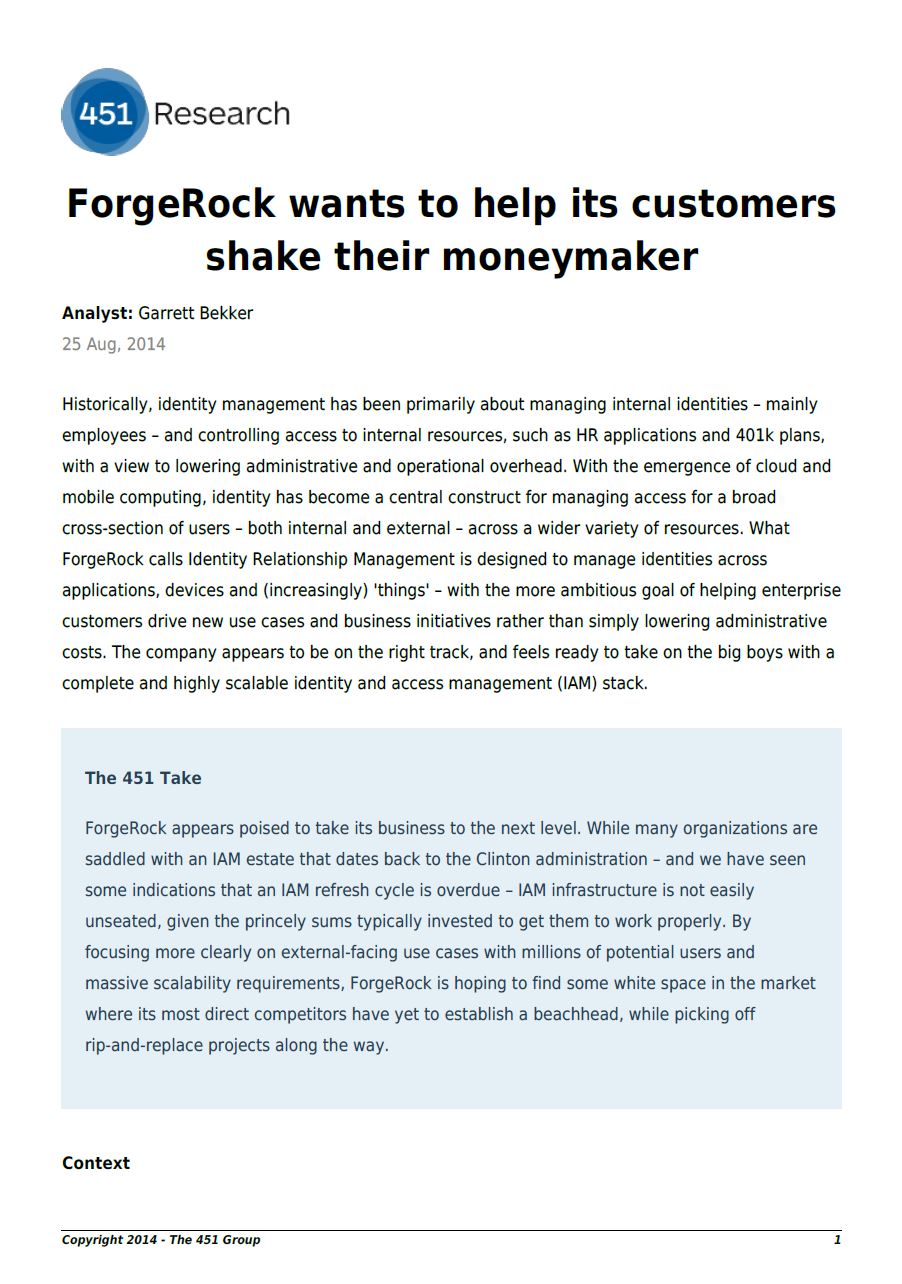 451 Research

ForgeRock wants to help its customers shake their moneymaker

Analyst: Garrett Bekker
25 Aug, 2014

Historically, identity management has been primarily about managing internal identities – mainly employees – and controlling access to internal resources, such as HR applications and 401k plans, with a view to lowering administrative and operational overhead. With the emergence of cloud and mobile computing, identity has become a central construct for managing access for a broad cross-section of users – both internal and external – across a wider variety of resources. What ForgeRock calls Identity Relationship Management is designed to manage identities across applications, devices and (increasingly) 'things' – with the more ambitious goal of helping enterprise customers drive new use cases and business initiatives rather than simply lowering administrative costs. The company appears to be on the right track, and feels ready to take on the big boys with a complete and highly scalable identity and access management (IAM) stack.

The 451 Take

ForgeRock appears poised to take its business to the next level. While many organizations are saddled with an IAM estate that dates back to the Clinton administration – and we have seen some indications that an IAM refresh cycle is overdue – IAM infrastructure is not easily unseated, given the princely sums typically invested to get them to work properly. By focusing more clearly on external-facing use cases with millions of potential users and massive scalability requirements, ForgeRock is hoping to find some white space in the market where its most direct competitors have yet to establish a beachhead, while picking off rip-and-replace projects along the way.

Context

Copyright 2014 - The 451 Group
1